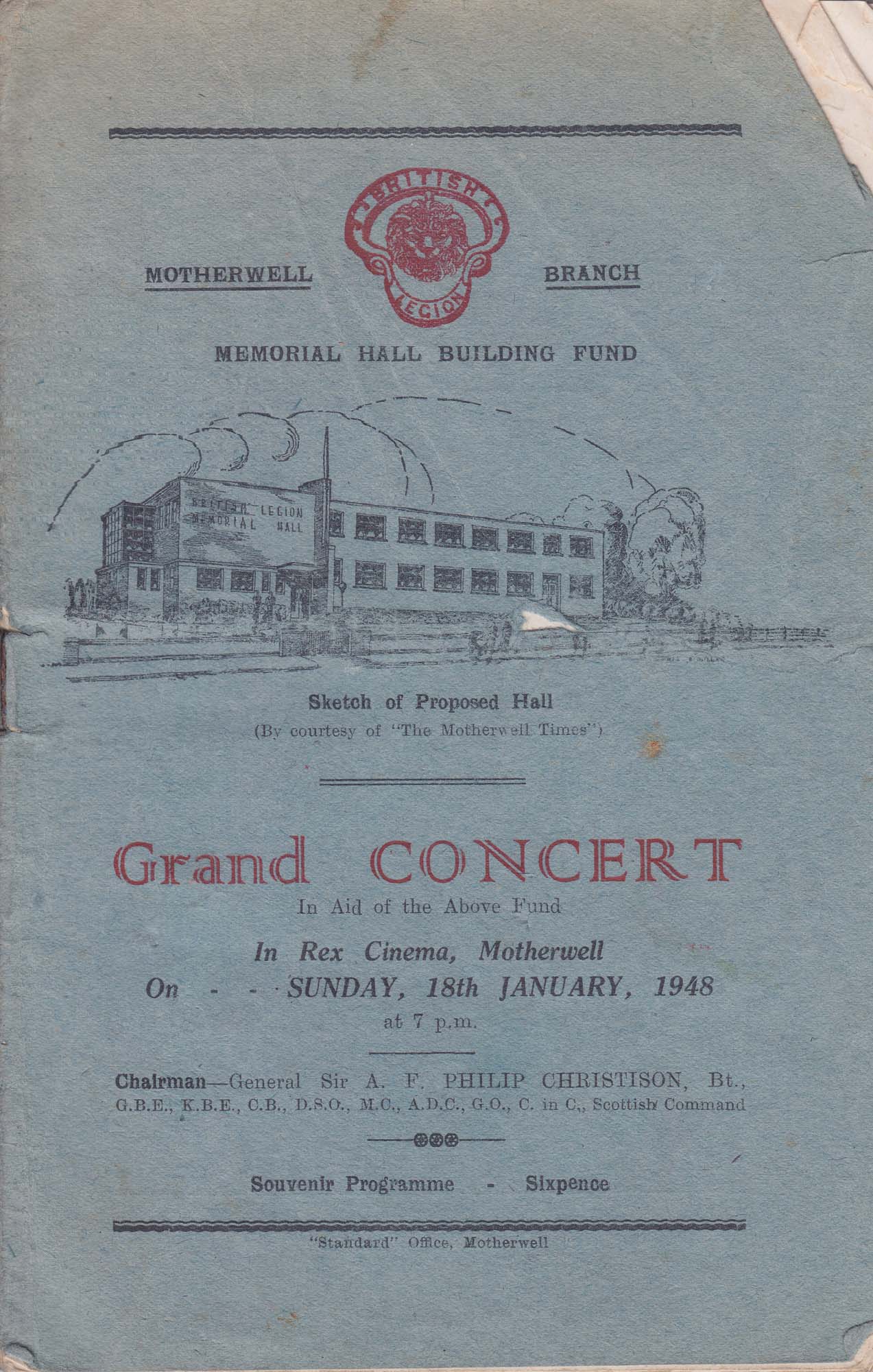 MOTHERWELL

BRITISH LEGION

BRANCH

MEMORIAL HALL BUILDING FUND

BRITISH LEGION MEMORIAL HALL

Sketch of Proposed Hall
(By courtesy of "The Motherwell Times")

Grand CONCERT
In Aid of the Above Fund

In Rex Cinema, Motherwell
On - - SUNDAY, 18th JANUARY, 1948
at 7 p.m.

Chairman—General Sir A. F. PHILIP CHRISTISON, Bt., G.B.E., K.B.E., C.B., D.S.O., M.C., A.D.C., G.O., C. in C., Scottish Command

Souvenir Programme - Sixpence

"Standard" Office, Motherwell